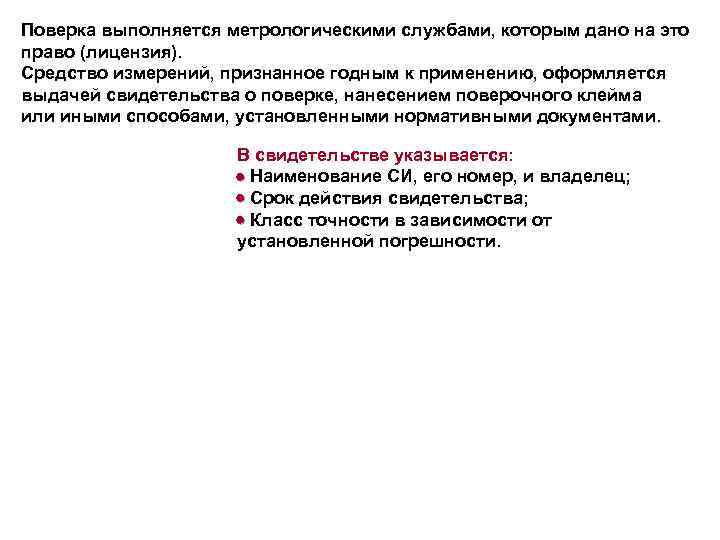 Поверка выполняется метрологическими службами, которым дано на это право (лицензия).
Средство измерений, признанное годным к применению, оформляется выдачей свидетельства о поверке, нанесением поверочного клейма или иными способами, установленными нормативными документами.

В свидетельстве указывается:
● Наименование СИ, его номер, и владелец;
● Срок действия свидетельства;
● Класс точности в зависимости от установленной погрешности.